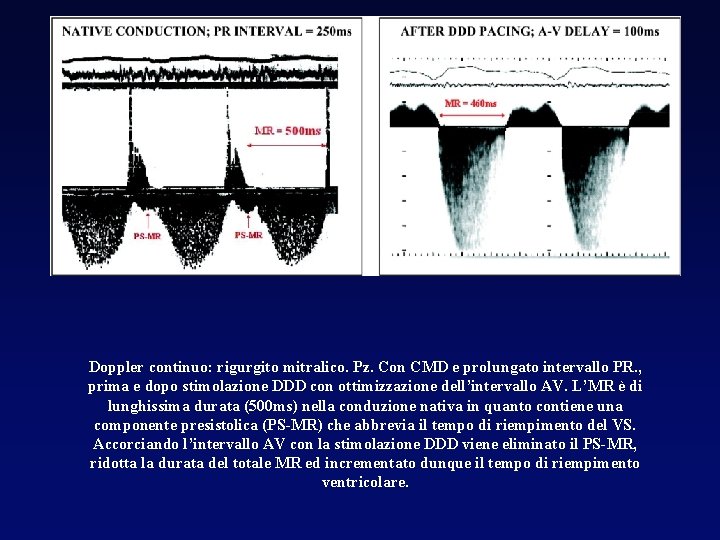 NATIVE CONDUCTION; PR INTERVAL = 250ms

MR = 500ms

PS-MR

PS-MR

AFTER DDD PACING; A-V DELAY = 100ms

MR = 460ms

Doppler continuo: rigurgito mitralico. Pz. Con CMD e prolungato intervallo PR., prima e dopo stimolazione DDD con ottimizzazione dell'intervallo AV. L'MR è di lunghissima durata (500ms) nella conduzione nativa in quanto contiene una componente presistolica (PS-MR) che abbrevia il tempo di riempimento del VS. Accorciando l'intervallo AV con la stimolazione DDD viene eliminato il PS-MR, ridotta la durata del totale MR ed incrementato dunque il tempo di riempimento ventricolare.